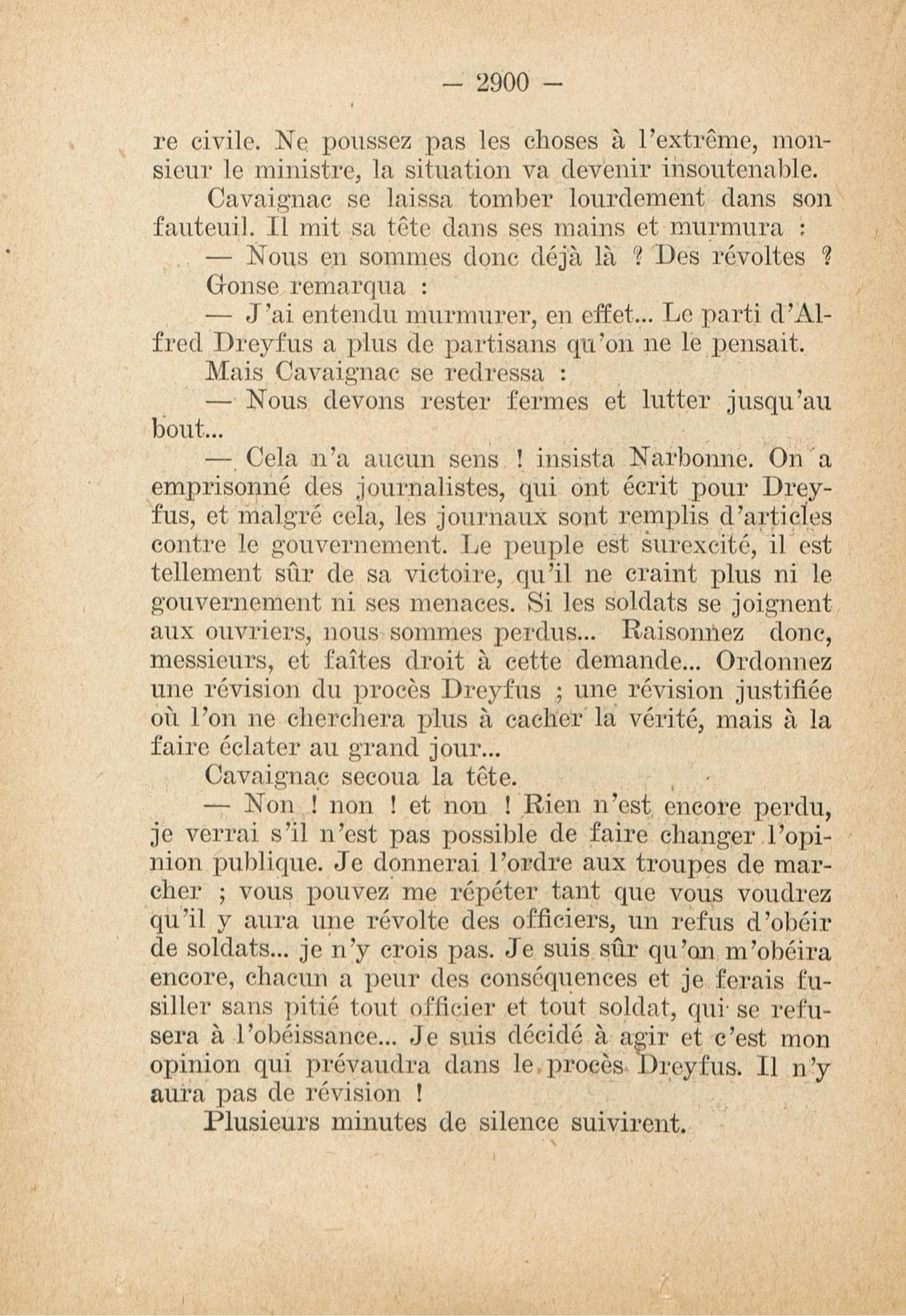 — 2900 —

re civile. Ne poussez pas les choses à l'extrême, monsieur le ministre, la situation va devenir insoutenable.

Cavaignac se laissa tomber lourdement dans son fauteuil. Il mit sa tête dans ses mains et murmura :

— Nous en sommes donc déjà là ? Des révoltes ?

Gonse remarqua :

— J'ai entendu murmurer, en effet... Le parti d'Alfred Dreyfus a plus de partisans qu'on ne le pensait.

Mais Cavaignac se redressa :

— Nous devons rester fermes et lutter jusqu'au bout...

— Cela n'a aucun sens ! insista Narbonne. On a emprisonné des journalistes, qui ont écrit pour Dreyfus, et malgré cela, les journaux sont remplis d'articles contre le gouvernement. Le peuple est surexcité, il est tellement sûr de sa victoire, qu'il ne craint plus ni le gouvernement ni ses menaces. Si les soldats se joignent aux ouvriers, nous sommes perdus... Raisonnez donc, messieurs, et faîtes droit à cette demande... Ordonnez une révision du procès Dreyfus ; une révision justifiée où l'on ne cherchera plus à cacher la vérité, mais à la faire éclater au grand jour...

Cavaignac secoua la tête.

— Non ! non ! et non ! Rien n'est encore perdu, je verrai s'il n'est pas possible de faire changer l'opinion publique. Je donnerai l'ordre aux troupes de marcher ; vous pouvez me répéter tant que vous voudrez qu'il y aura une révolte des officiers, un refus d'obéir de soldats... je n'y crois pas. Je suis sûr qu'on m'obéira encore, chacun a peur des conséquences et je ferais fusiller sans pitié tout officier et tout soldat, qui se refusera à l'obéissance... Je suis décidé à agir et c'est mon opinion qui prévaudra dans le procès Dreyfus. Il n'y aura pas de révision !

Plusieurs minutes de silence suivirent.